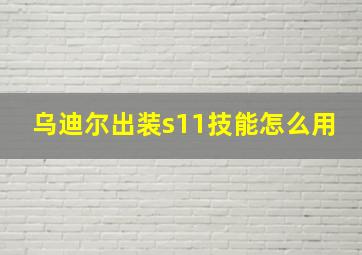 乌迪尔出装s11技能怎么用